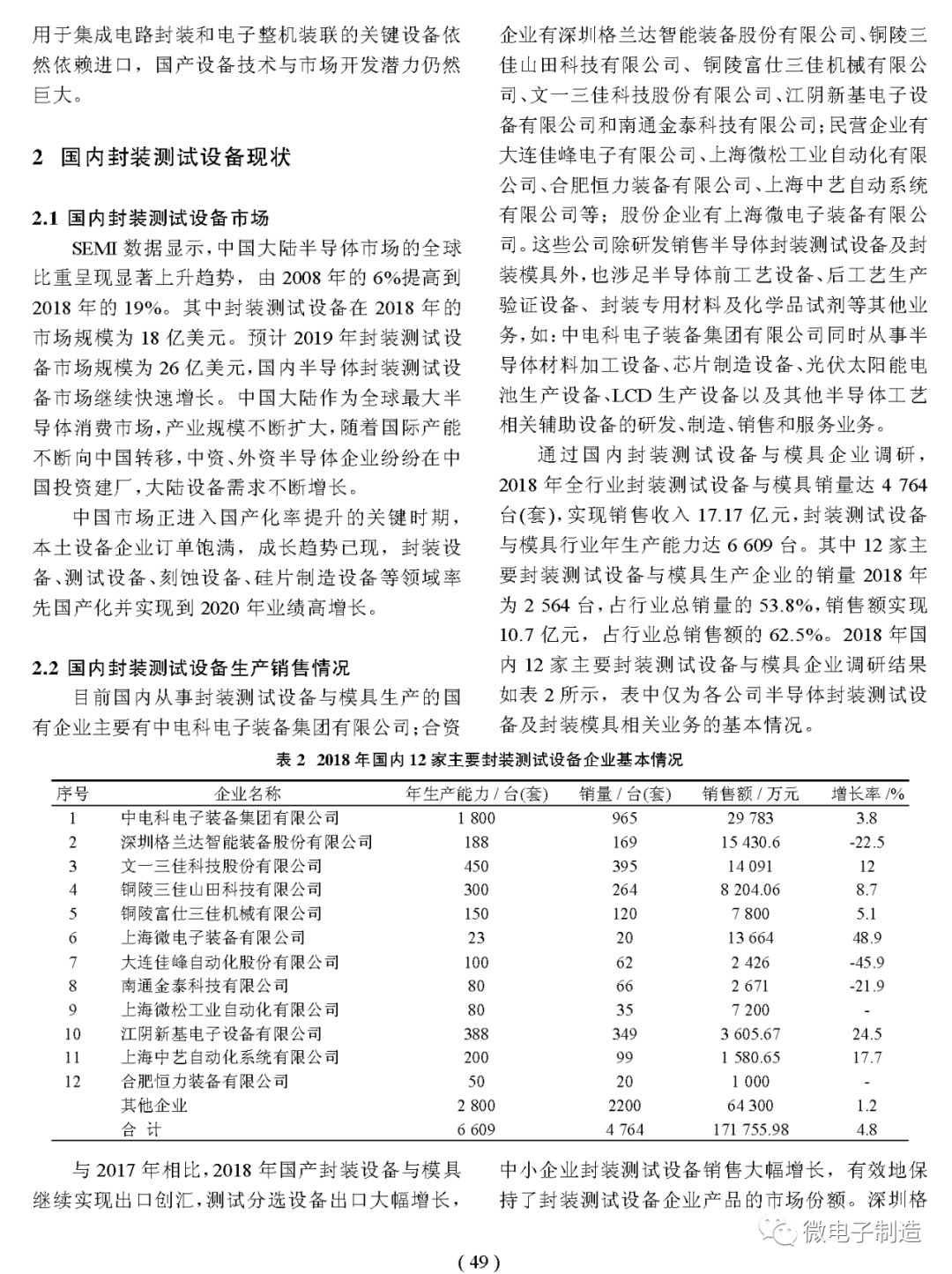 用于集成电路封装和电子整机装联的关键设备依然依赖进口，国产设备技术与市场开发潜力仍然巨大。

2 国内封装测试设备现状

2.1 国内封装测试设备市场

SEMI 数据显示，中国大陆半导体市场的全球比重呈现显著上升趋势，由 2008 年的 6%提高到 2018 年的 19%。其中封装测试设备在 2018 年的市场规模为 18 亿美元。预计 2019 年封装测试设备市场规模为 26 亿美元，国内半导体封装测试设备市场继续快速增长。中国大陆作为全球最大半导体消费市场，产业规模不断扩大，随着国际产能不断向中国转移，中资、外资半导体企业纷纷在中国投资建厂，大陆设备需求不断增长。

中国市场正进入国产化率提升的关键时期，本土设备企业订单饱满，成长趋势已现，封装设备、测试设备、刻蚀设备、硅片制造设备等领域率先国产化并实现到 2020 年业绩高增长。

2.2 国内封装测试设备生产销售情况

目前国内从事封装测试设备与模具生产的国有企业主要有中电科电子装备集团有限公司；合资企业有深圳格兰达智能装备股份有限公司、铜陵三佳山田科技有限公司、铜陵富仕三佳机械有限公司、文一三佳科技股份有限公司、江阴新基电子设备有限公司和南通金泰科技有限公司；民营企业有大连佳峰电子有限公司、上海微松工业自动化有限公司、合肥恒力装备有限公司、上海中艺自动系统有限公司等；股份企业有上海微电子装备有限公司。这些公司除研发销售半导体封装测试设备及封装模具外，也涉足半导体前工艺设备、后工艺生产验证设备、封装专用材料及化学品试剂等其他业务，如：中电科电子装备集团有限公司同时从事半导体材料加工设备、芯片制造设备、光伏太阳能电池生产设备、LCD 生产设备以及其他半导体工艺相关辅助设备的研发、制造、销售和服务业务。

通过国内封装测试设备与模具企业调研，2018 年全行业封装测试设备与模具销量达 4 764 台(套)，实现销售收入 17.17 亿元，封装测试设备与模具行业年生产能力达 6 609 台。其中 12 家主要封装测试设备与模具生产企业的销量 2018 年为 2 564 台，占行业总销量的 53.8%，销售额实现 10.7 亿元，占行业总销售额的 62.5%。2018 年国内 12 家主要封装测试设备与模具企业调研结果如表 2 所示，表中仅为各公司半导体封装测试设备及封装模具相关业务的基本情况。

表 2 2018 年国内 12 家主要封装测试设备企业基本情况

| 序号 | 企业名称 | 年生产能力 / 台(套) | 销量 / 台(套) | 销售额 / 万元 | 增长率 /% |
|---|---|---|---|---|---|
| 1 | 中电科电子装备集团有限公司 | 1 800 | 965 | 29 783 | 3.8 |
| 2 | 深圳格兰达智能装备股份有限公司 | 188 | 169 | 15 430.6 | -22.5 |
| 3 | 文一三佳科技股份有限公司 | 450 | 395 | 14 091 | 12 |
| 4 | 铜陵三佳山田科技有限公司 | 300 | 264 | 8 204.06 | 8.7 |
| 5 | 铜陵富仕三佳机械有限公司 | 150 | 120 | 7 800 | 5.1 |
| 6 | 上海微电子装备有限公司 | 23 | 20 | 13 664 | 48.9 |
| 7 | 大连佳峰自动化股份有限公司 | 100 | 62 | 2 426 | -45.9 |
| 8 | 南通金泰科技有限公司 | 80 | 66 | 2 671 | -21.9 |
| 9 | 上海微松工业自动化有限公司 | 80 | 35 | 7 200 | - |
| 10 | 江阴新基电子设备有限公司 | 388 | 349 | 3 605.67 | 24.5 |
| 11 | 上海中艺自动化系统有限公司 | 200 | 99 | 1 580.65 | 17.7 |
| 12 | 合肥恒力装备有限公司 | 50 | 20 | 1 000 | - |
|  | 其他企业 | 2 800 | 2200 | 64 300 | 1.2 |
|  | 合 计 | 6 609 | 4 764 | 171 755.98 | 4.8 |

与 2017 年相比，2018 年国产封装设备与模具继续实现出口创汇，测试分选设备出口大幅增长，中小企业封装测试设备销售大幅增长，有效地保持了封装测试设备企业产品的市场份额。深圳格

微电子制造

( 49 )